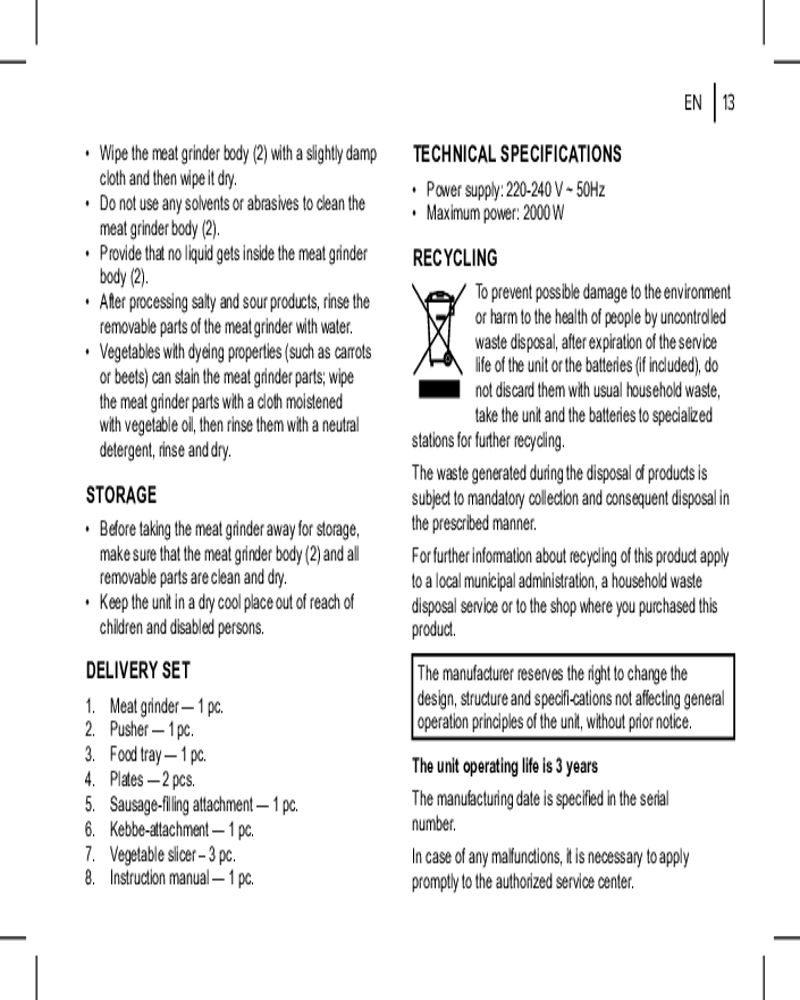 EN | 13

• Wipe the meat grinder body (2) with a slightly damp cloth and then wipe it dry.
• Do not use any solvents or abrasives to clean the meat grinder body (2).
• Provide that no liquid gets inside the meat grinder body (2).
• After processing salty and sour products, rinse the removable parts of the meat grinder with water.
• Vegetables with dyeing properties (such as carrots or beets) can stain the meat grinder parts; wipe the meat grinder parts with a cloth moistened with vegetable oil, then rinse them with a neutral detergent, rinse and dry.

STORAGE

• Before taking the meat grinder away for storage, make sure that the meat grinder body (2) and all removable parts are clean and dry.
• Keep the unit in a dry cool place out of reach of children and disabled persons.

DELIVERY SET

1. Meat grinder — 1 pc.
2. Pusher — 1 pc.
3. Food tray — 1 pc.
4. Plates — 2 pcs.
5. Sausage-filling attachment — 1 pc.
6. Kebbe-attachment — 1 pc.
7. Vegetable slicer – 3 pc.
8. Instruction manual — 1 pc.

TECHNICAL SPECIFICATIONS

• Power supply: 220-240 V ~ 50Hz
• Maximum power: 2000 W

RECYCLING

To prevent possible damage to the environment or harm to the health of people by uncontrolled waste disposal, after expiration of the service life of the unit or the batteries (if included), do not discard them with usual household waste, take the unit and the batteries to specialized stations for further recycling.

The waste generated during the disposal of products is subject to mandatory collection and consequent disposal in the prescribed manner.

For further information about recycling of this product apply to a local municipal administration, a household waste disposal service or to the shop where you purchased this product.

The manufacturer reserves the right to change the design, structure and specifi-cations not affecting general operation principles of the unit, without prior notice.

The unit operating life is 3 years

The manufacturing date is specified in the serial number.

In case of any malfunctions, it is necessary to apply promptly to the authorized service center.